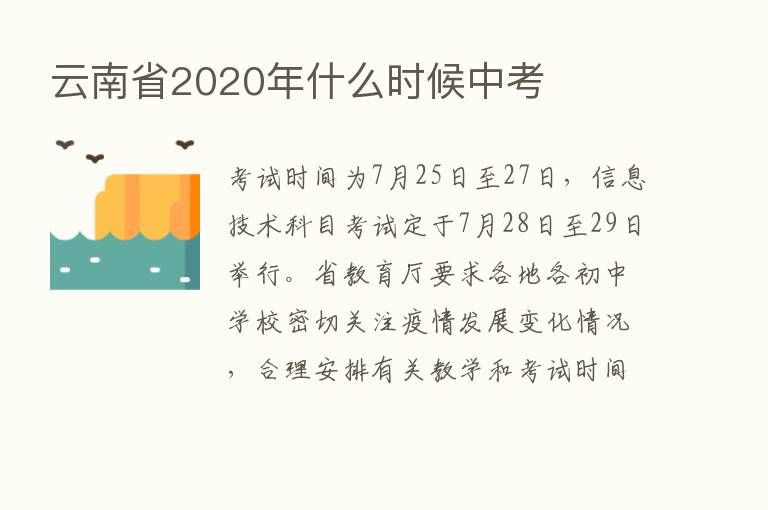 云南省2020年什么时候中考

考试时间为7月25日至27日，信息技术科目考试定于7月28日至29日举行。省教育厅要求各地各初中学校密切关注疫情发展变化情况，合理安排有关教学和考试时间